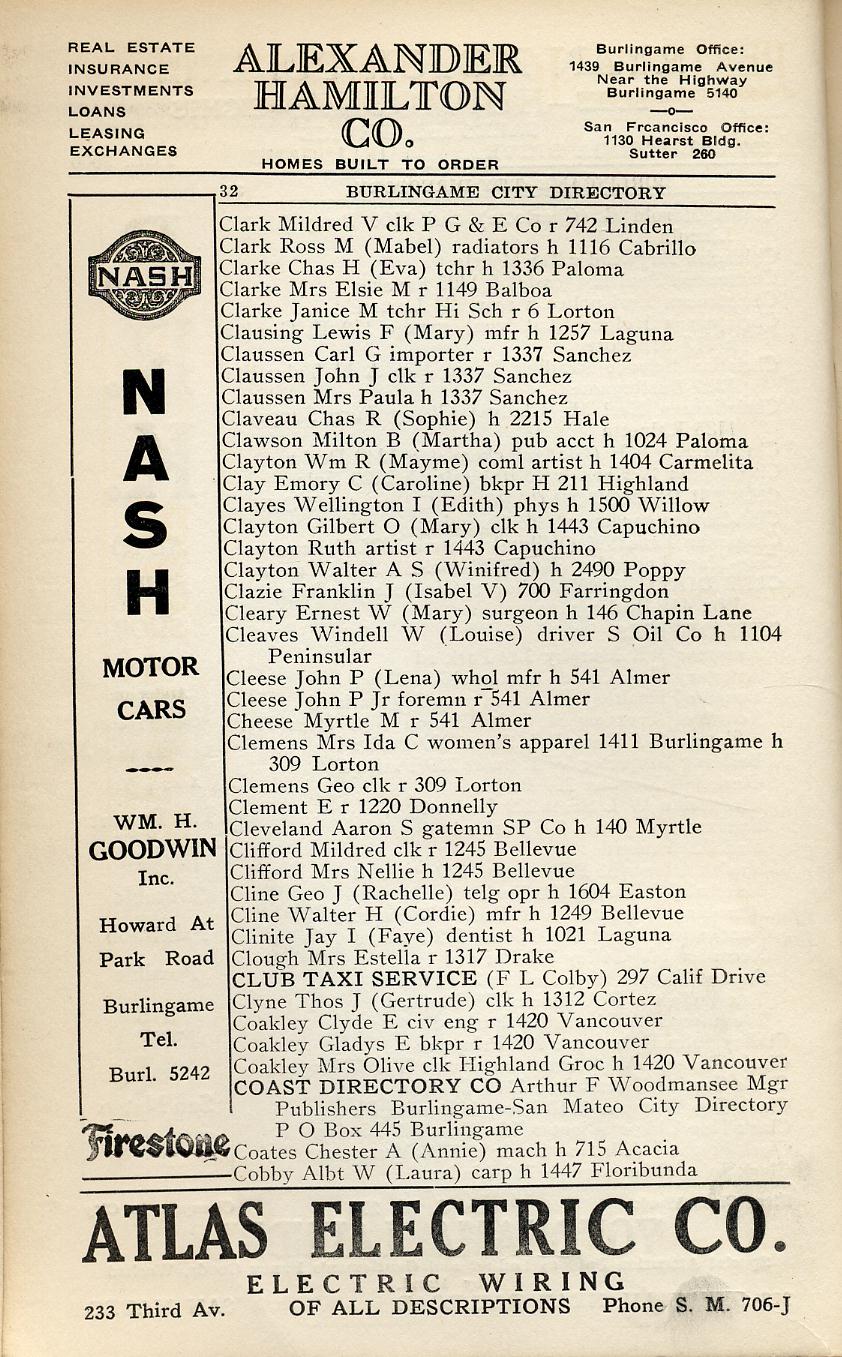 REAL ESTATE
INSURANCE
INVESTMENTS
LOANS
LEASING
EXCHANGES

ALEXANDER HAMILTON CO.
HOMES BUILT TO ORDER

Burlingame Office:
1439 Burlingame Avenue
Near the Highway
Burlingame 5140
—o—
San Frcancisco Office:
1130 Hearst Bldg.
Sutter 260

32 BURLINGAME CITY DIRECTORY

NASH

NASH

MOTOR CARS

WM. H. GOODWIN Inc.

Howard At Park Road

Burlingame

Tel.

Burl. 5242

Firestone

Clark Mildred V clk P G & E Co r 742 Linden
Clark Ross M (Mabel) radiators h 1116 Cabrillo
Clarke Chas H (Eva) tchr h 1336 Paloma
Clarke Mrs Elsie M r 1149 Balboa
Clarke Janice M tchr Hi Sch r 6 Lorton
Clausing Lewis F (Mary) mfr h 1257 Laguna
Claussen Carl G importer r 1337 Sanchez
Claussen John J clk r 1337 Sanchez
Claussen Mrs Paula h 1337 Sanchez
Claveau Chas R (Sophie) h 2215 Hale
Clawson Milton B (Martha) pub acct h 1024 Paloma
Clayton Wm R (Mayme) coml artist h 1404 Carmelita
Clay Emory C (Caroline) bkpr H 211 Highland
Clayes Wellington I (Edith) phys h 1500 Willow
Clayton Gilbert O (Mary) clk h 1443 Capuchino
Clayton Ruth artist r 1443 Capuchino
Clayton Walter A S (Winifred) h 2490 Poppy
Clazie Franklin J (Isabel V) 700 Farringdon
Cleary Ernest W (Mary) surgeon h 146 Chapin Lane
Cleaves Windell W (Louise) driver S Oil Co h 1104 Peninsular
Cleese John P (Lena) whol mfr h 541 Almer
Cleese John P Jr foremn r 541 Almer
Cheese Myrtle M r 541 Almer
Clemens Mrs Ida C women's apparel 1411 Burlingame h 309 Lorton
Clemens Geo clk r 309 Lorton
Clement E r 1220 Donnelly
Cleveland Aaron S gatemn SP Co h 140 Myrtle
Clifford Mildred clk r 1245 Bellevue
Clifford Mrs Nellie h 1245 Bellevue
Cline Geo J (Rachelle) telg opr h 1604 Easton
Cline Walter H (Cordie) mfr h 1249 Bellevue
Clinite Jay I (Faye) dentist h 1021 Laguna
Clough Mrs Estella r 1317 Drake
CLUB TAXI SERVICE (F L Colby) 297 Calif Drive
Clyne Thos J (Gertrude) clk h 1312 Cortez
Coakley Clyde E civ eng r 1420 Vancouver
Coakley Gladys E bkpr r 1420 Vancouver
Coakley Mrs Olive clk Highland Groc h 1420 Vancouver
COAST DIRECTORY CO Arthur F Woodmansee Mgr Publishers Burlingame-San Mateo City Directory P O Box 445 Burlingame
Coates Chester A (Annie) mach h 715 Acacia
Cobby Albt W (Laura) carp h 1447 Floribunda

ATLAS ELECTRIC CO.
ELECTRIC WIRING
233 Third Av. OF ALL DESCRIPTIONS Phone S. M. 706-J